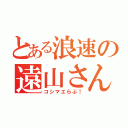 とある浪速の遠山さん
コシマエらぶ！